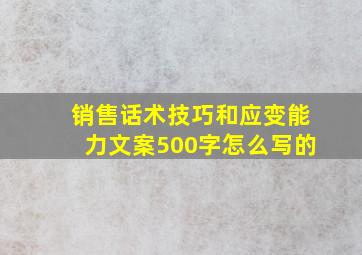 销售话术技巧和应变能力文案500字怎么写的